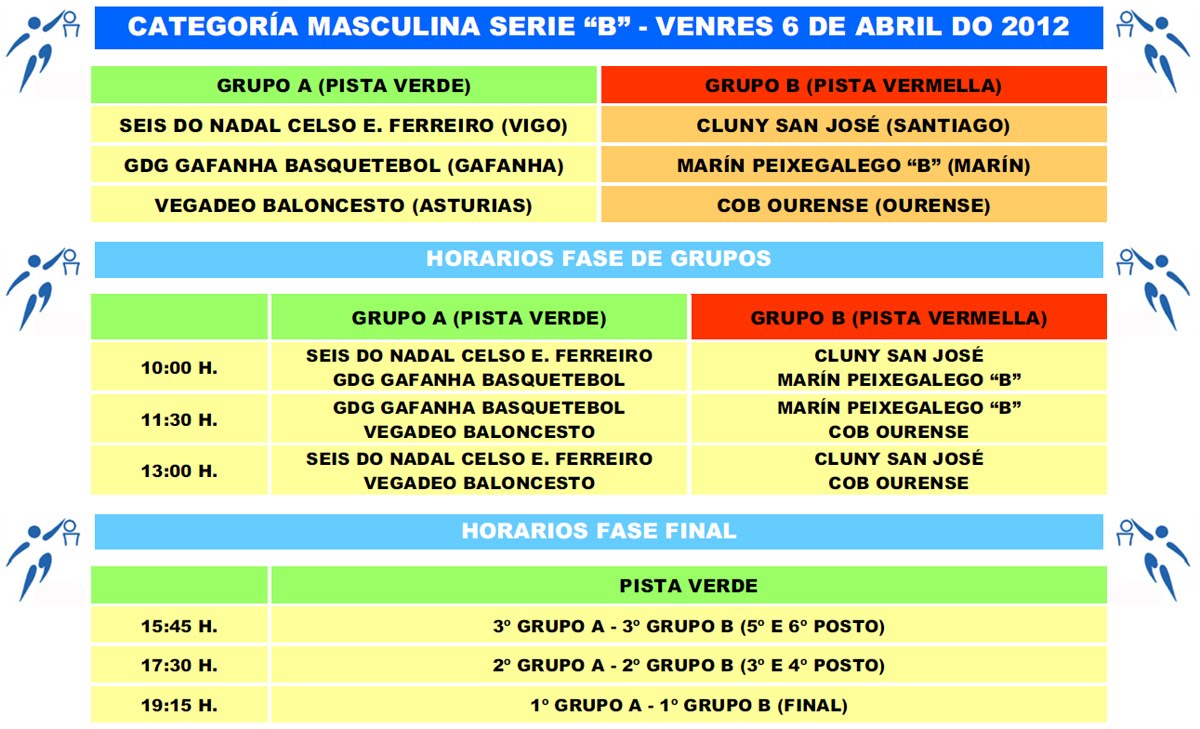 CATEGORÍA MASCULINA SERIE “B” - VENRES 6 DE ABRIL DO 2012

| GRUPO A (PISTA VERDE) | GRUPO B (PISTA VERMELLA) |
|---|---|
| SEIS DO NADAL CELSO E. FERREIRO (VIGO) | CLUNY SAN JOSÉ (SANTIAGO) |
| GDG GAFANHA BASQUETEBOL (GAFANHA) | MARÍN PEIXEGALEGO “B” (MARÍN) |
| VEGADEO BALONCESTO (ASTURIAS) | COB OURENSE (OURENSE) |

HORARIOS FASE DE GRUPOS

| | GRUPO A (PISTA VERDE) | GRUPO B (PISTA VERMELLA) |
|---|---|---|
| 10:00 H. | SEIS DO NADAL CELSO E. FERREIRO GDG GAFANHA BASQUETEBOL | CLUNY SAN JOSÉ MARÍN PEIXEGALEGO “B” |
| 11:30 H. | GDG GAFANHA BASQUETEBOL VEGADEO BALONCESTO | MARÍN PEIXEGALEGO “B” COB OURENSE |
| 13:00 H. | SEIS DO NADAL CELSO E. FERREIRO VEGADEO BALONCESTO | CLUNY SAN JOSÉ COB OURENSE |

HORARIOS FASE FINAL

| | PISTA VERDE |
|---|---|
| 15:45 H. | 3º GRUPO A - 3º GRUPO B (5º E 6º POSTO) |
| 17:30 H. | 2º GRUPO A - 2º GRUPO B (3º E 4º POSTO) |
| 19:15 H. | 1º GRUPO A - 1º GRUPO B (FINAL) |